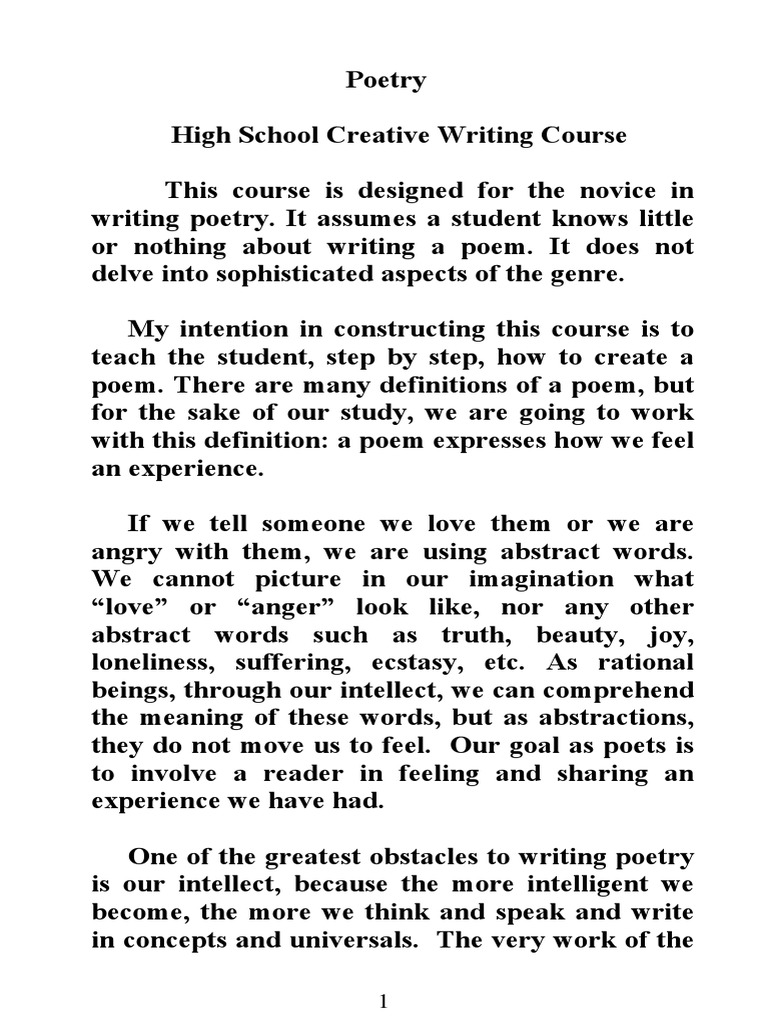 Poetry

High School Creative Writing Course

This course is designed for the novice in writing poetry. It assumes a student knows little or nothing about writing a poem. It does not delve into sophisticated aspects of the genre.

My intention in constructing this course is to teach the student, step by step, how to create a poem. There are many definitions of a poem, but for the sake of our study, we are going to work with this definition: a poem expresses how we feel an experience.

If we tell someone we love them or we are angry with them, we are using abstract words. We cannot picture in our imagination what “love” or “anger” look like, nor any other abstract words such as truth, beauty, joy, loneliness, suffering, ecstasy, etc. As rational beings, through our intellect, we can comprehend the meaning of these words, but as abstractions, they do not move us to feel. Our goal as poets is to involve a reader in feeling and sharing an experience we have had.

One of the greatest obstacles to writing poetry is our intellect, because the more intelligent we become, the more we think and speak and write in concepts and universals. The very work of the

1